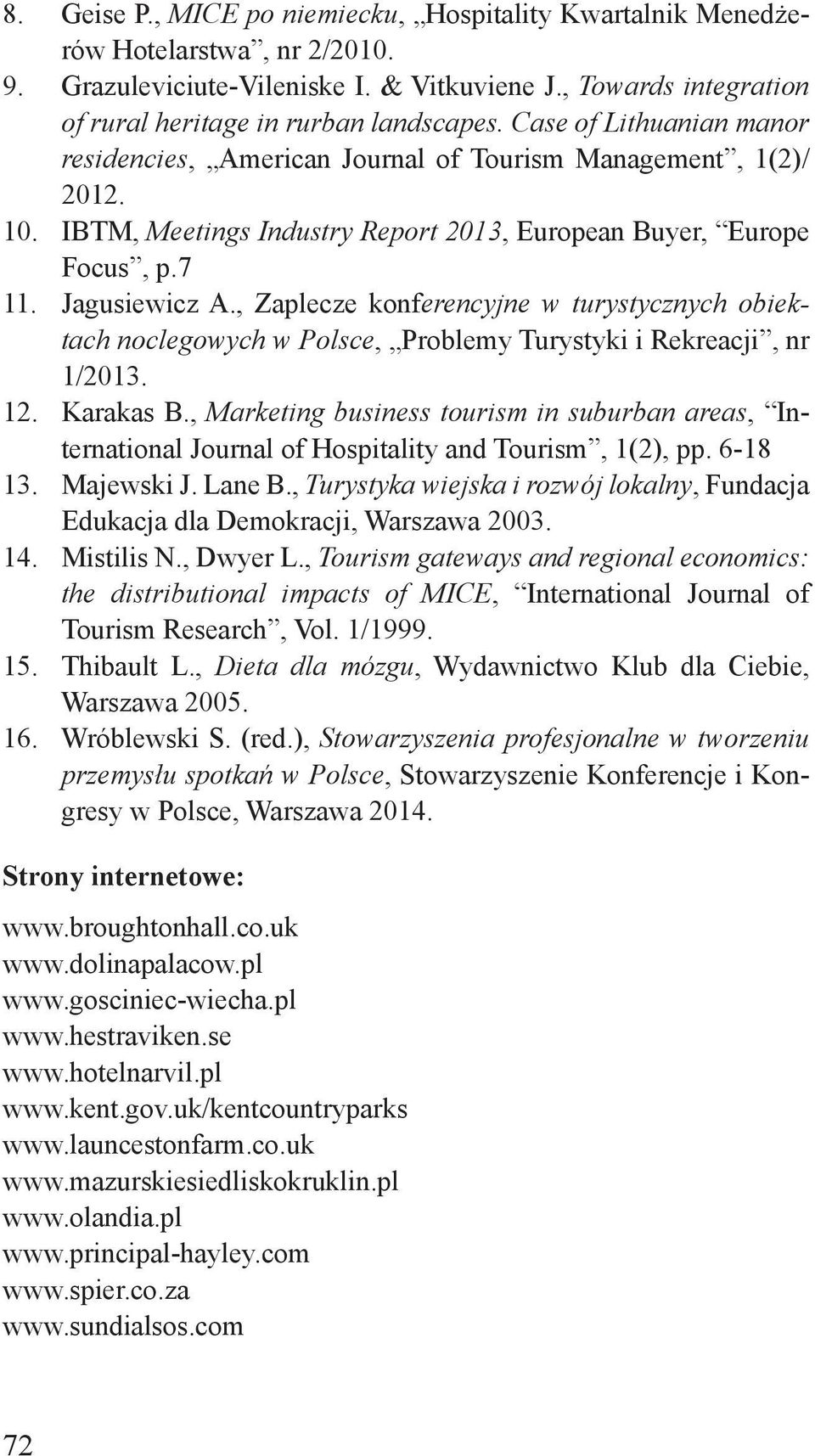 8. Geise P., MICE po niemiecku, „Hospitality Kwartalnik Menedżerów Hotelarstwa”, nr 2/2010.
9. Grazuleviciute-Vileniske I. & Vitkuviene J., Towards integration of rural heritage in rurban landscapes. Case of Lithuanian manor residencies, „American Journal of Tourism Management”, 1(2)/ 2012.
10. IBTM, Meetings Industry Report 2013, European Buyer, “Europe Focus”, p.7
11. Jagusiewicz A., Zaplecze konferencyjne w turystycznych obiektach noclegowych w Polsce, „Problemy Turystyki i Rekreacji”, nr 1/2013.
12. Karakas B., Marketing business tourism in suburban areas, “International Journal of Hospitality and Tourism”, 1(2), pp. 6-18
13. Majewski J. Lane B., Turystyka wiejska i rozwój lokalny, Fundacja Edukacja dla Demokracji, Warszawa 2003.
14. Mistilis N., Dwyer L., Tourism gateways and regional economics: the distributional impacts of MICE, “International Journal of Tourism Research”, Vol. 1/1999.
15. Thibault L., Dieta dla mózgu, Wydawnictwo Klub dla Ciebie, Warszawa 2005.
16. Wróblewski S. (red.), Stowarzyszenia profesjonalne w tworzeniu przemysłu spotkań w Polsce, Stowarzyszenie Konferencje i Kongresy w Polsce, Warszawa 2014.

Strony internetowe:

www.broughtonhall.co.uk
www.dolinapalacow.pl
www.gosciniec-wiecha.pl
www.hestraviken.se
www.hotelnarvil.pl
www.kent.gov.uk/kentcountryparks
www.launcestonfarm.co.uk
www.mazurskiesiedliskokruklin.pl
www.olandia.pl
www.principal-hayley.com
www.spier.co.za
www.sundialsos.com

72